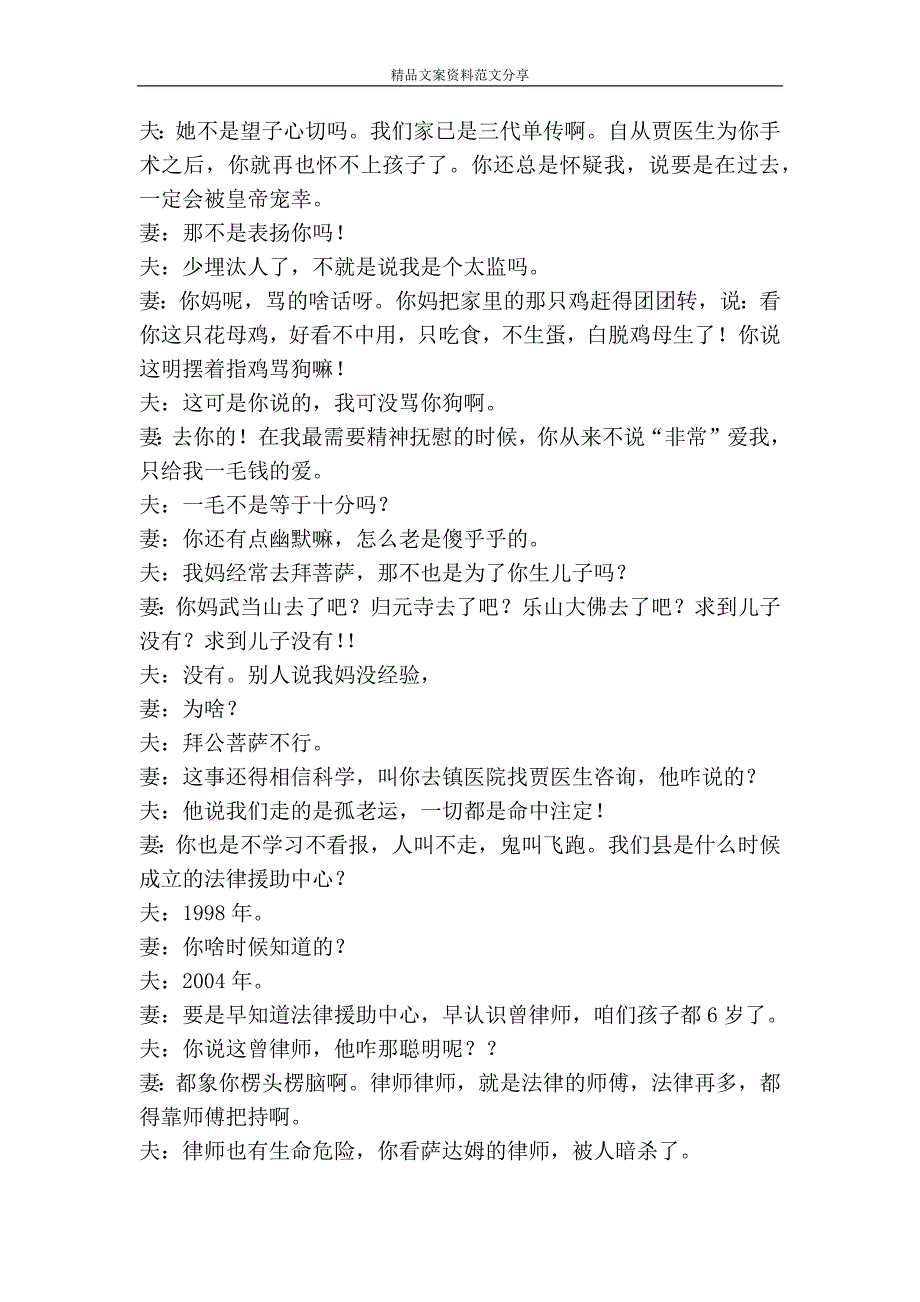 精品文案资料范文分享

夫：她不是望子心切吗。我们家已是三代单传啊。自从贾医生为你手术之后，你就再也怀不上孩子了。你还总是怀疑我，说要是在过去，一定会被皇帝宠幸。
妻：那不是表扬你吗！
夫：少埋汰人了，不就是说我是个太监吗。
妻：你妈呢，骂的啥话呀。你妈把家里的那只鸡赶得团团转，说：看你这只花母鸡，好看不中用，只吃食，不生蛋，白脱鸡母生了！你说这明摆着指鸡骂狗嘛！
夫：这可是你说的，我可没骂你狗啊。
妻：去你的！在我最需要精神抚慰的时候，你从来不说“非常”爱我，只给我一毛钱的爱。
夫：一毛不是等于十分吗？
妻：你还有点幽默嘛，怎么老是傻乎乎的。
夫：我妈经常去拜菩萨，那不也是为了你生儿子吗？
妻：你妈武当山去了吧？归元寺去了吧？乐山大佛去了吧？求到儿子没有？求到儿子没有!!
夫：没有。别人说我妈没经验，
妻：为啥？
夫：拜公菩萨不行。
妻：这事还得相信科学，叫你去镇医院找贾医生咨询，他咋说的？
夫：他说我们走的是孤老运，一切都是命中注定！
妻：你也是不学习不看报，人叫不走，鬼叫飞跑。我们县是什么时候成立的法律援助中心？
夫：1998 年。
妻：你啥时候知道的？
夫：2004 年。
妻：要是早知道法律援助中心，早认识曾律师，咱们孩子都 6 岁了。
夫：你说这曾律师，他咋那聪明呢？？
妻：都象你楞头楞脑啊。律师律师，就是法律的师傅，法律再多，都得靠师傅把持啊。
夫：律师也有生命危险，你看萨达姆的律师，被人暗杀了。